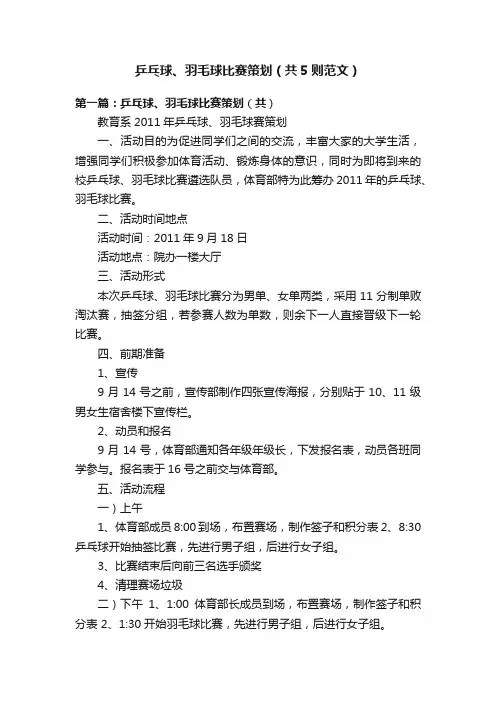 乒乓球、羽毛球比赛策划（共5则范文）

第一篇：乒乓球、羽毛球比赛策划（共）

教育系 2011 年乒乓球、羽毛球赛策划

一、活动目的为促进同学们之间的交流，丰富大家的大学生活，增强同学们积极参加体育活动、锻炼身体的意识，同时为即将到来的校乒乓球、羽毛球比赛遴选队员，体育部特为此筹办 2011 年的乒乓球、羽毛球比赛。

二、活动时间地点

活动时间：2011 年 9 月 18 日

活动地点：院办一楼大厅

三、活动形式

本次乒乓球、羽毛球比赛分为男单、女单两类，采用 11 分制单败淘汰赛，抽签分组，若参赛人数为单数，则余下一人直接晋级下一轮比赛。

四、前期准备

1、宣传

9 月 14 号之前，宣传部制作四张宣传海报，分别贴于 10、11 级男女生宿舍楼下宣传栏。

2、动员和报名

9 月 14 号，体育部通知各年级年级长，下发报名表，动员各班同学参与。报名表于 16 号之前交与体育部。

五、活动流程

一）上午

1、体育部成员 8:00 到场，布置赛场，制作签子和积分表 2、8:30 乒乓球开始抽签比赛，先进行男子组，后进行女子组。

3、比赛结束后向前三名选手颁奖

4、清理赛场垃圾

二）下午 1、1:00 体育部长成员到场，布置赛场，制作签子和积分表 2、1:30 开始羽毛球比赛，先进行男子组，后进行女子组。